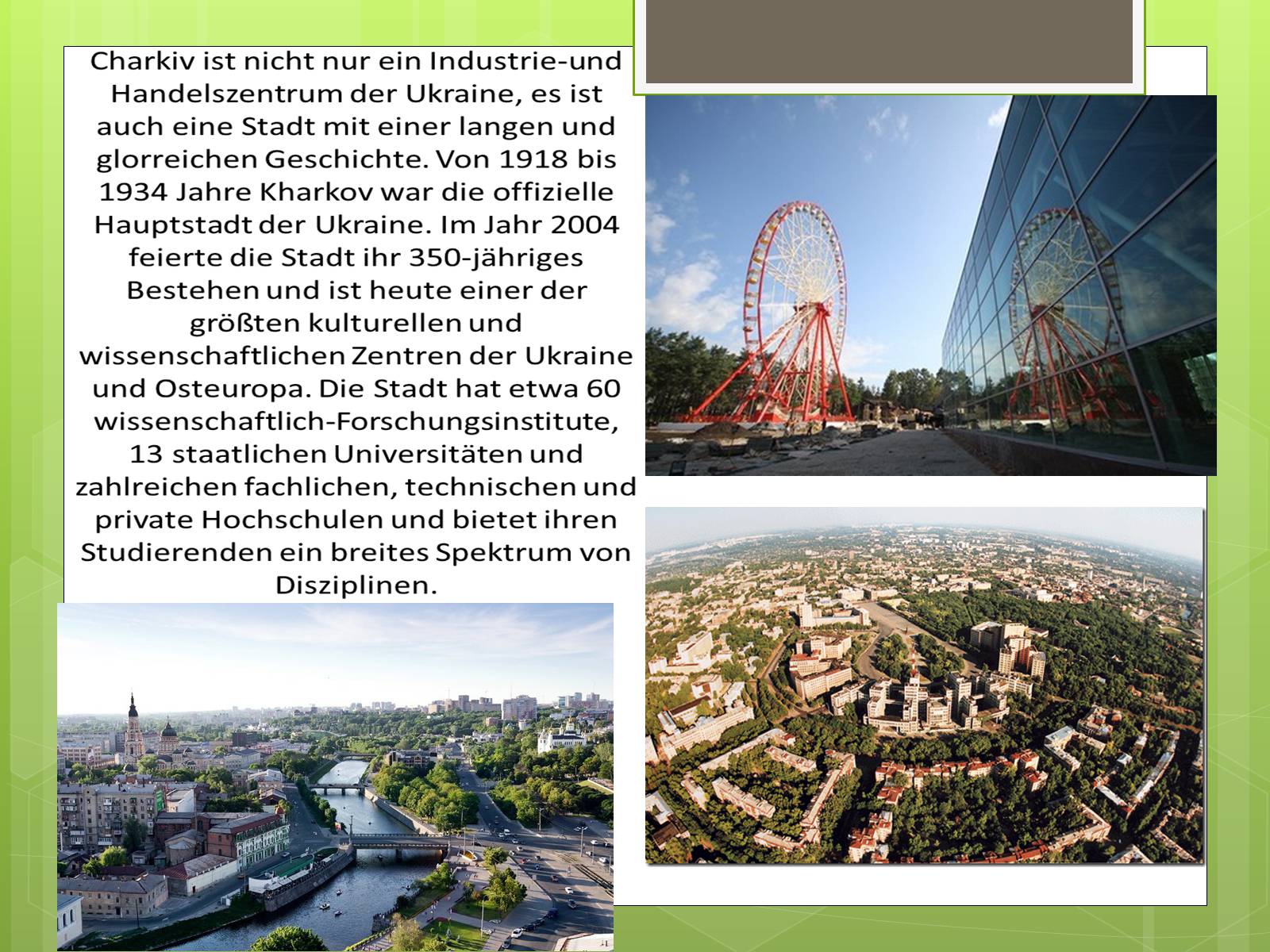 Charkiv ist nicht nur ein Industrie-und Handelszentrum der Ukraine, es ist auch eine Stadt mit einer langen und glorreichen Geschichte. Von 1918 bis 1934 Jahre Kharkov war die offizielle Hauptstadt der Ukraine. Im Jahr 2004 feierte die Stadt ihr 350-jähriges Bestehen und ist heute einer der größten kulturellen und wissenschaftlichen Zentren der Ukraine und Osteuropa. Die Stadt hat etwa 60 wissenschaftlich-Forschungsinstitute, 13 staatlichen Universitäten und zahlreichen fachlichen, technischen und private Hochschulen und bietet ihren Studierenden ein breites Spektrum von Disziplinen.